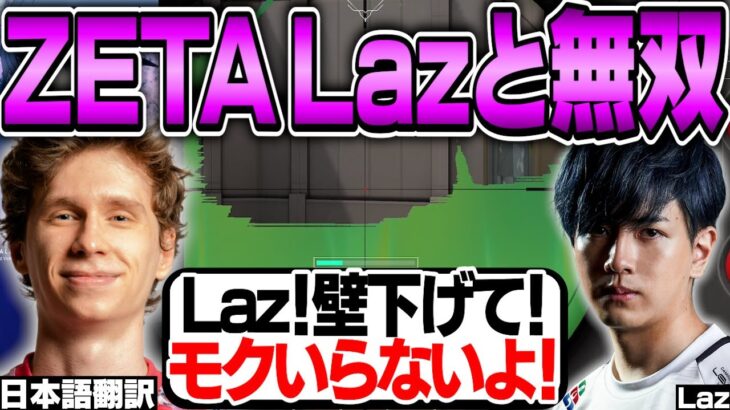 ZETA Lazと無双

Laz!壁下げて!
モクいらないよ!

日本語翻訳

Laz